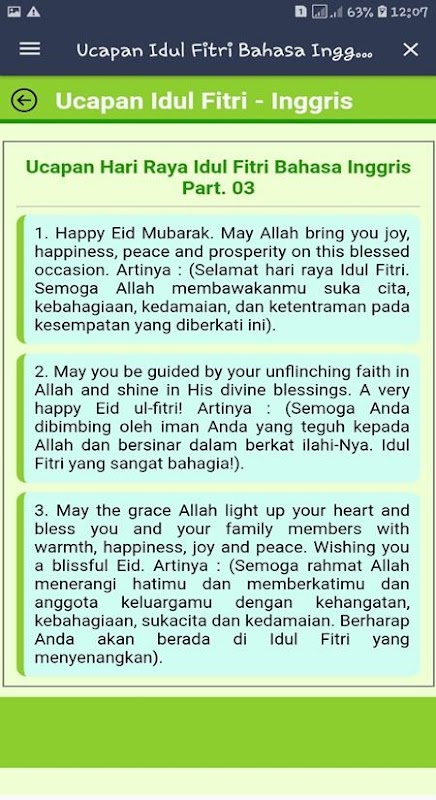 63% 12:07

Ucapan Idul Fitri Bahasa Ingg...

Ucapan Idul Fitri - Inggris

Ucapan Hari Raya Idul Fitri Bahasa Inggris Part. 03

1. Happy Eid Mubarak. May Allah bring you joy, happiness, peace and prosperity on this blessed occasion. Artinya : (Selamat hari raya Idul Fitri. Semoga Allah membawakanmu suka cita, kebahagiaan, kedamaian, dan ketentraman pada kesempatan yang diberkati ini).

2. May you be guided by your unflinching faith in Allah and shine in His divine blessings. A very happy Eid ul-fitri! Artinya : (Semoga Anda dibimbing oleh iman Anda yang teguh kepada Allah dan bersinar dalam berkat ilahi-Nya. Idul Fitri yang sangat bahagia!).

3. May the grace Allah light up your heart and bless you and your family members with warmth, happiness, joy and peace. Wishing you a blissful Eid. Artinya : (Semoga rahmat Allah menerangi hatimu dan memberkatimu dan anggota keluargamu dengan kehangatan, kebahagiaan, sukacita dan kedamaian. Berharap Anda akan berada di Idul Fitri yang menyenangkan).